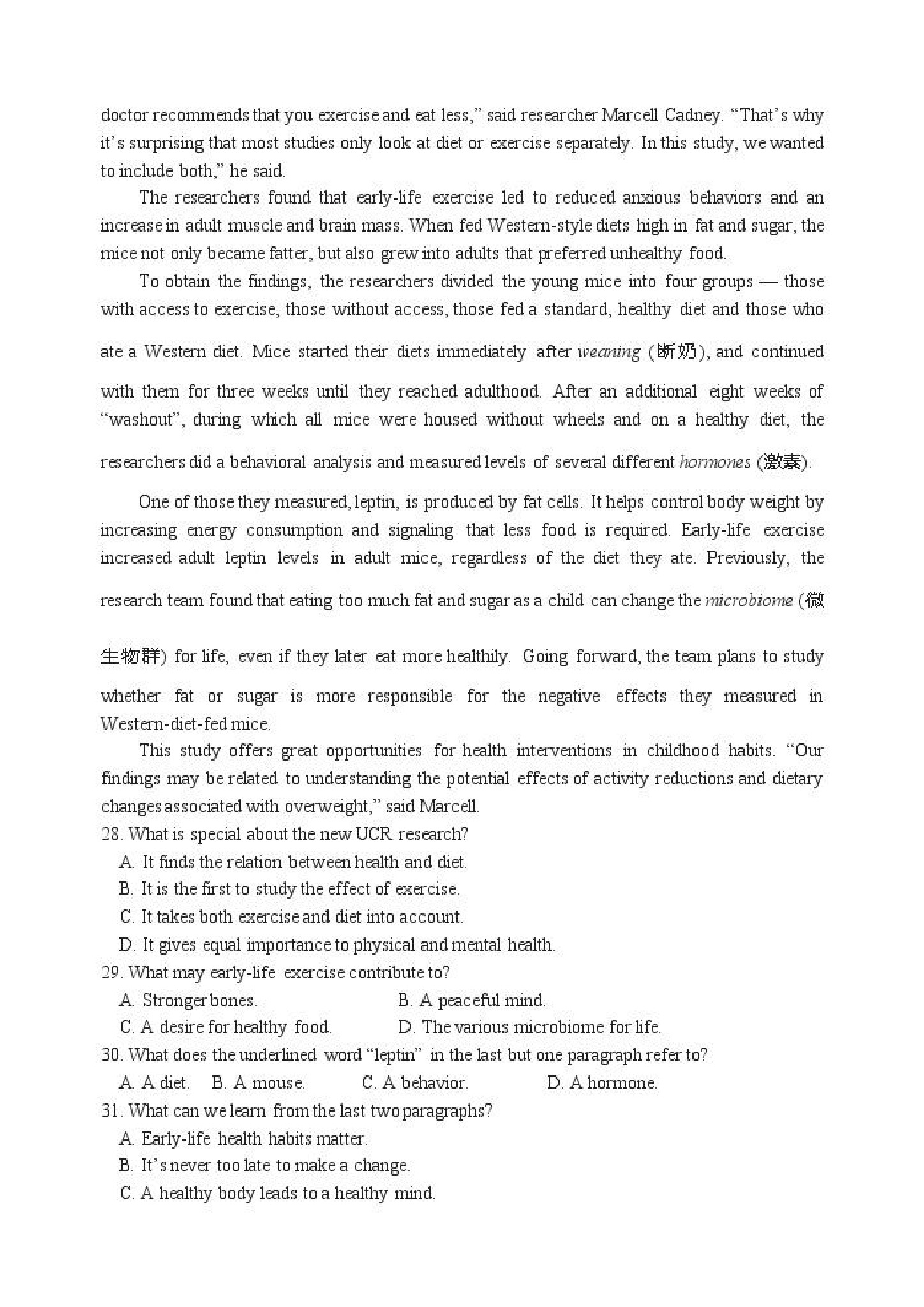 doctor recommends that you exercise and eat less," said researcher Marcell Cadney. "That's why it's surprising that most studies only look at diet or exercise separately. In this study, we wanted to include both," he said.

The researchers found that early-life exercise led to reduced anxious behaviors and an increase in adult muscle and brain mass. When fed Western-style diets high in fat and sugar, the mice not only became fatter, but also grew into adults that preferred unhealthy food.

To obtain the findings, the researchers divided the young mice into four groups — those with access to exercise, those without access, those fed a standard, healthy diet and those who ate a Western diet. Mice started their diets immediately after weaning (断奶), and continued with them for three weeks until they reached adulthood. After an additional eight weeks of "washout", during which all mice were housed without wheels and on a healthy diet, the researchers did a behavioral analysis and measured levels of several different hormones (激素).

One of those they measured, leptin, is produced by fat cells. It helps control body weight by increasing energy consumption and signaling that less food is required. Early-life exercise increased adult leptin levels in adult mice, regardless of the diet they ate. Previously, the research team found that eating too much fat and sugar as a child can change the microbiome (微生物群) for life, even if they later eat more healthily. Going forward, the team plans to study whether fat or sugar is more responsible for the negative effects they measured in Western-diet-fed mice.

This study offers great opportunities for health interventions in childhood habits. "Our findings may be related to understanding the potential effects of activity reductions and dietary changes associated with overweight," said Marcell.

28. What is special about the new UCR research?
A. It finds the relation between health and diet.
B. It is the first to study the effect of exercise.
C. It takes both exercise and diet into account.
D. It gives equal importance to physical and mental health.
29. What may early-life exercise contribute to?
A. Stronger bones.
B. A peaceful mind.
C. A desire for healthy food.
D. The various microbiome for life.
30. What does the underlined word "leptin" in the last but one paragraph refer to?
A. A diet.
B. A mouse.
C. A behavior.
D. A hormone.
31. What can we learn from the last two paragraphs?
A. Early-life health habits matter.
B. It's never too late to make a change.
C. A healthy body leads to a healthy mind.